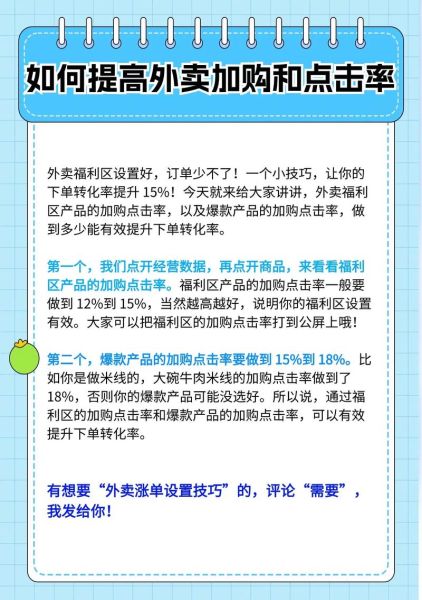 如何提高外卖加购和点击率

外卖福利区设置好，订单少不了！一个小技巧，让你的下单转化率提升 15%！今天就来给大家讲讲，外卖福利区产品的加购点击率，以及爆款产品的加购点击率，做到多少能有效提升下单转化率。

第一个，我们点开经营数据，再点开商品，来看看福利区产品的加购点击率。福利区产品的加购点击率一般要做到 12%到 15%，当然越高越好，说明你的福利区设置有效。大家可以把福利区的加购点击率打到公屏上哦！

第二个，爆款产品的加购点击率要做到 15%到 18%。比如你是做米线的，大碗牛肉米线的加购点击率做到了 18%，否则你的爆款产品可能没选好。所以说，通过福利区的加购点击率和爆款产品的加购点击率，可以有效提升下单转化率。

有想要“外卖涨单设置技巧”的，评论“需要”，我发给你！